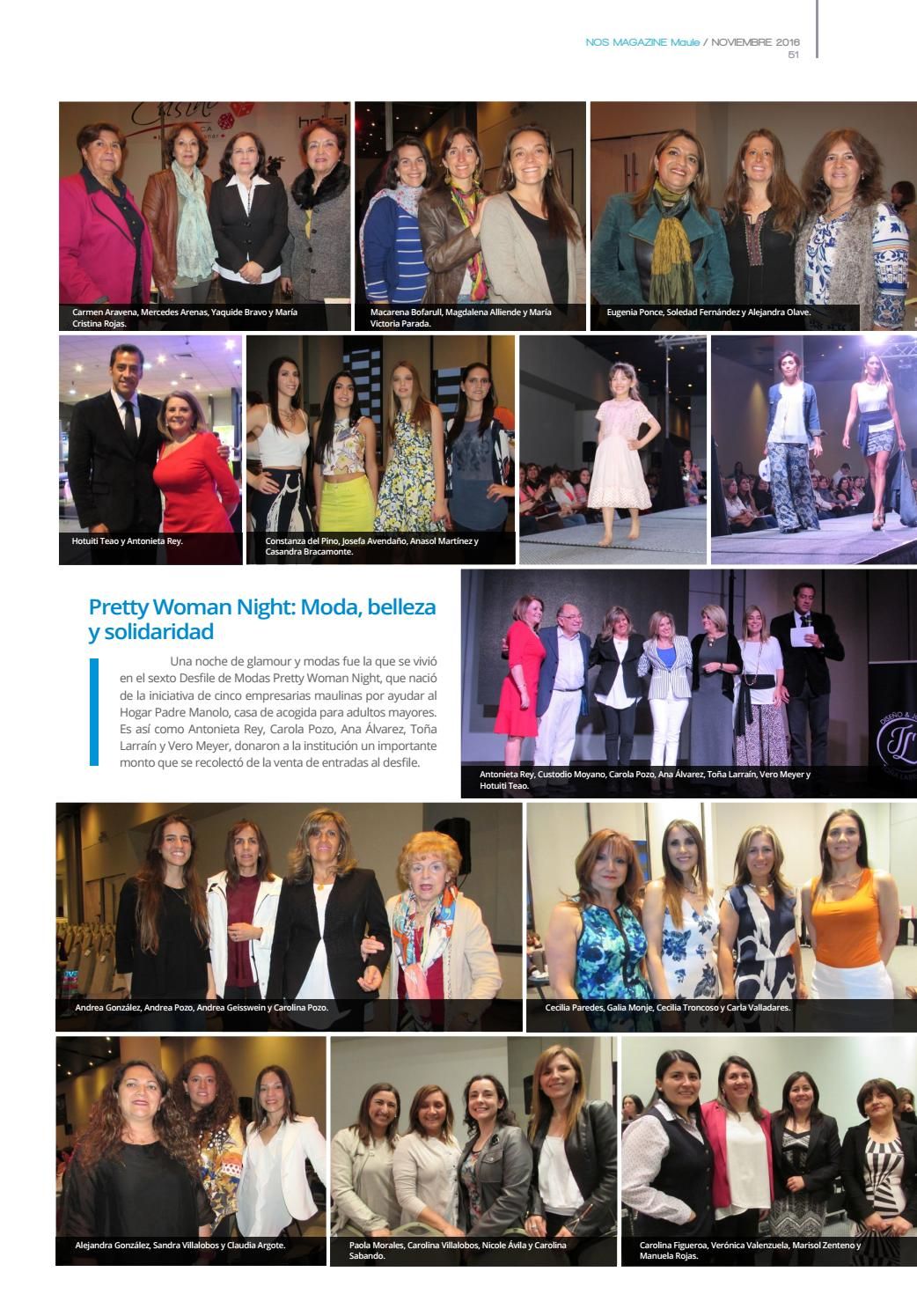 NOS MAGAZINE Maule / NOVIEMBRE 2016
51

Carmen Aravena, Mercedes Arenas, Yaquide Bravo y María Cristina Rojas.

Macarena Bofarull, Magdalena Alliende y María Victoria Parada.

Eugenia Ponce, Soledad Fernández y Alejandra Olave.

Hotuiti Teao y Antonieta Rey.

Constanza del Pino, Josefa Avendaño, Anasol Martínez y Casandra Bracamonte.

Pretty Woman Night: Moda, belleza y solidaridad

Una noche de glamour y modas fue la que se vivió en el sexto Desfile de Modas Pretty Woman Night, que nació de la iniciativa de cinco empresarias maulinas por ayudar al Hogar Padre Manolo, casa de acogida para adultos mayores. Es así como Antonieta Rey, Carola Pozo, Ana Álvarez, Toña Larraín y Vero Meyer, donaron a la institución un importante monto que se recolectó de la venta de entradas al desfile.

Antonieta Rey, Custodio Moyano, Carola Pozo, Ana Álvarez, Toña Larraín, Vero Meyer y Hotuiti Teao.

Andrea González, Andrea Pozo, Andrea Geisswein y Carolina Pozo.

Cecilia Paredes, Galia Monje, Cecilia Troncoso y Carla Valladares.

Alejandra González, Sandra Villalobos y Claudia Argote.

Paola Morales, Carolina Villalobos, Nicole Ávila y Carolina Sabando.

Carolina Figueroa, Verónica Valenzuela, Marisol Zenteno y Manuela Rojas.